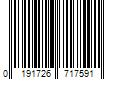 0 191726 717591